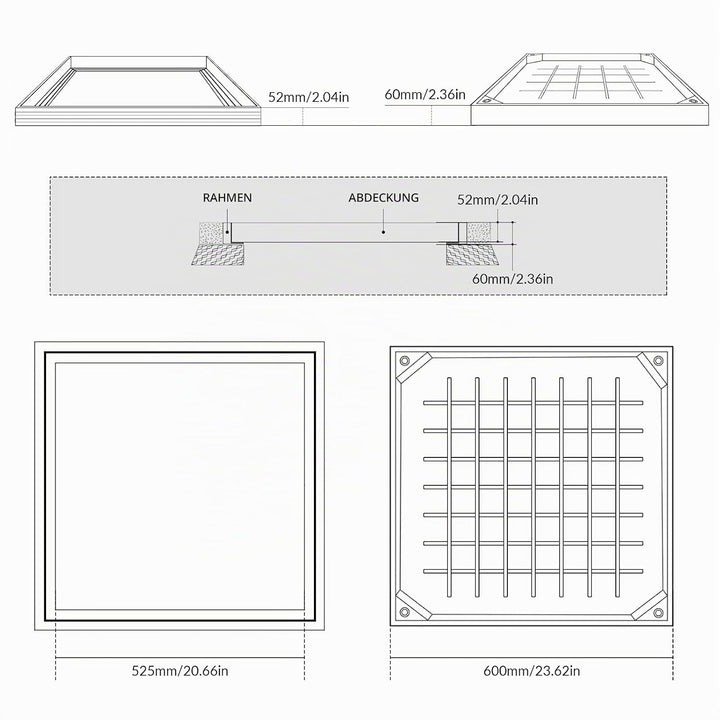 52mm/2.04in

60mm/2.36in

RAHMEN

ABDECKUNG

52mm/2.04in

60mm/2.36in

525mm/20.66in

600mm/23.62in